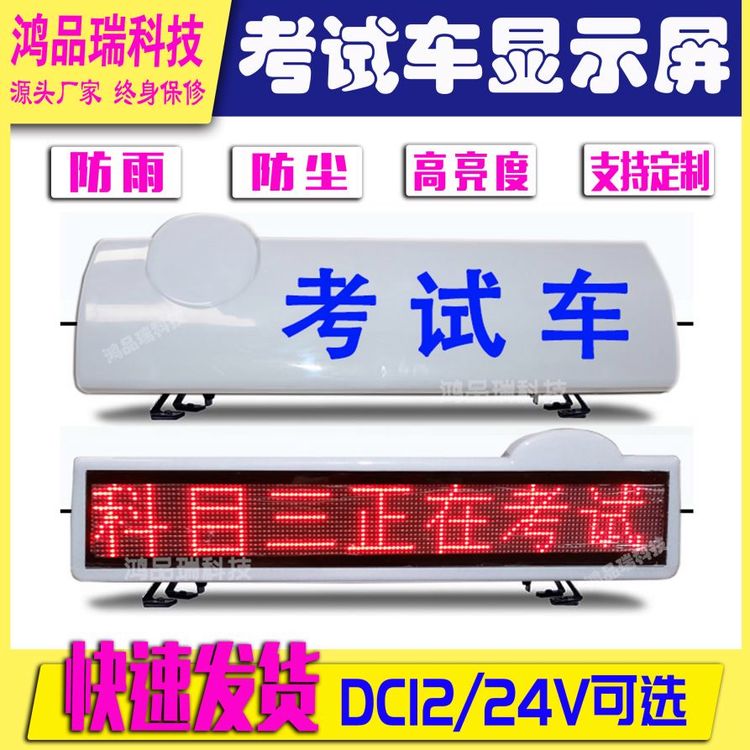 鸿品瑞科技
源头厂家 终身保修

考试车显示屏

防雨 防尘 高亮度 支持定制

考试车

鸿品瑞科技
鸿品瑞科技

科目三正在考试

鸿品瑞科技
鸿品瑞科技

快速发货 DC12/24V可选